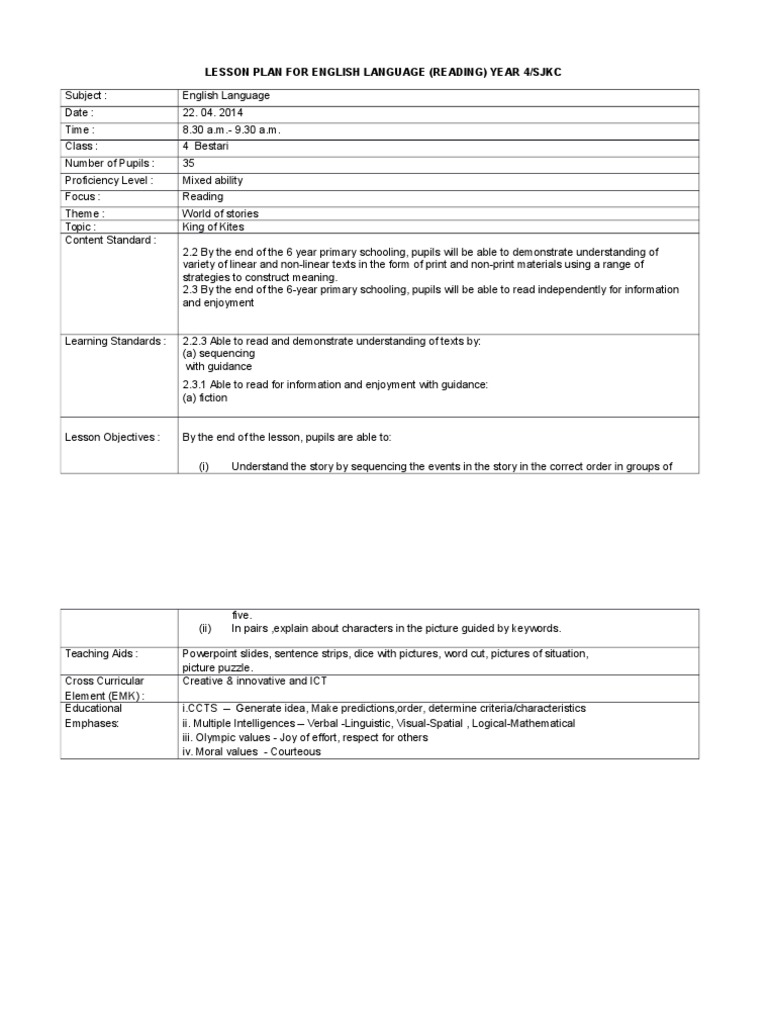 LESSON PLAN FOR ENGLISH LANGUAGE (READING) YEAR 4/SJKC

| Subject : | English Language |
|---|---|
| Date : | 22. 04. 2014 |
| Time : | 8.30 a.m.- 9.30 a.m. |
| Class : | 4 Bestari |
| Number of Pupils : | 35 |
| Proficiency Level : | Mixed ability |
| Focus : | Reading |
| Theme : | World of stories |
| Topic : | King of Kites |
| Content Standard : | 2.2 By the end of the 6 year primary schooling, pupils will be able to demonstrate understanding of variety of linear and non-linear texts in the form of print and non-print materials using a range of strategies to construct meaning. 2.3 By the end of the 6-year primary schooling, pupils will be able to read independently for information and enjoyment |
| Learning Standards : | 2.2.3 Able to read and demonstrate understanding of texts by: (a) sequencing with guidance 2.3.1 Able to read for information and enjoyment with guidance: (a) fiction |
| Lesson Objectives : | By the end of the lesson, pupils are able to: (i) Understand the story by sequencing the events in the story in the correct order in groups of |

| | five. (ii) In pairs ,explain about characters in the picture guided by keywords. |
|---|---|
| Teaching Aids : | Powerpoint slides, sentence strips, dice with pictures, word cut, pictures of situation, picture puzzle. |
| Cross Curricular Element (EMK) : | Creative & innovative and ICT |
| Educational Emphases: | i.CCTS – Generate idea, Make predictions,order, determine criteria/characteristics ii. Multiple Intelligences – Verbal -Linguistic, Visual-Spatial , Logical-Mathematical iii. Olympic values - Joy of effort, respect for others iv. Moral values - Courteous |